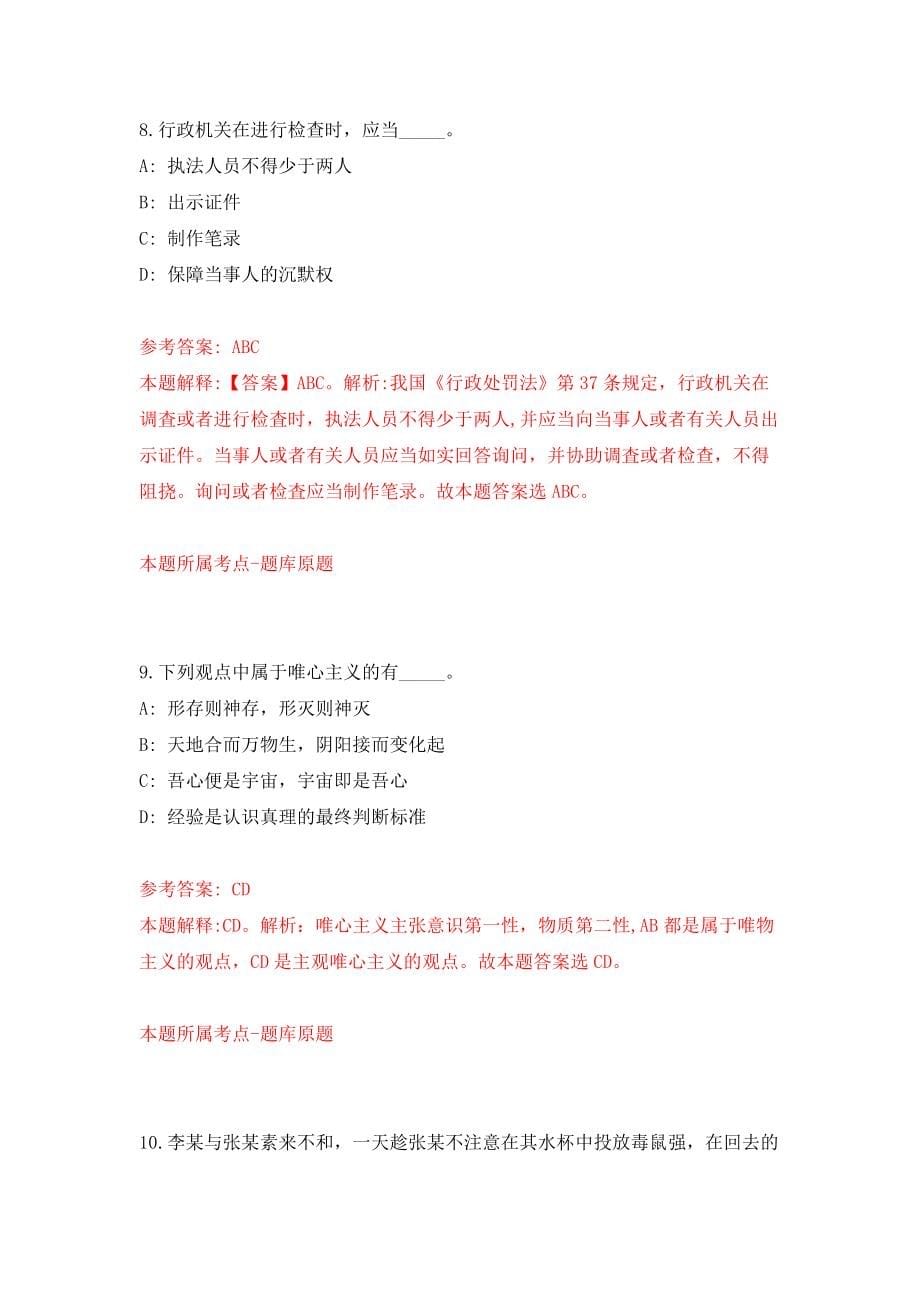 8.行政机关在进行检查时，应当_____。

A: 执法人员不得少于两人

B: 出示证件

C: 制作笔录

D: 保障当事人的沉默权

参考答案: ABC

本题解释:【答案】ABC。解析:我国《行政处罚法》第 37 条规定，行政机关在调查或者进行检查时，执法人员不得少于两人,并应当向当事人或者有关人员出示证件。当事人或者有关人员应当如实回答询问，并协助调查或者检查，不得阻挠。询问或者检查应当制作笔录。故本题答案选 ABC。

本题所属考点-题库原题

9.下列观点中属于唯心主义的有_____。

A: 形存则神存，形灭则神灭

B: 天地合而万物生，阴阳接而变化起

C: 吾心便是宇宙，宇宙即是吾心

D: 经验是认识真理的最终判断标准

参考答案: CD

本题解释:CD。解析：唯心主义主张意识第一性，物质第二性,AB 都是属于唯物主义的观点，CD 是主观唯心主义的观点。故本题答案选 CD。

本题所属考点-题库原题

10.李某与张某素来不和，一天趁张某不注意在其水杯中投放毒鼠强，在回去的